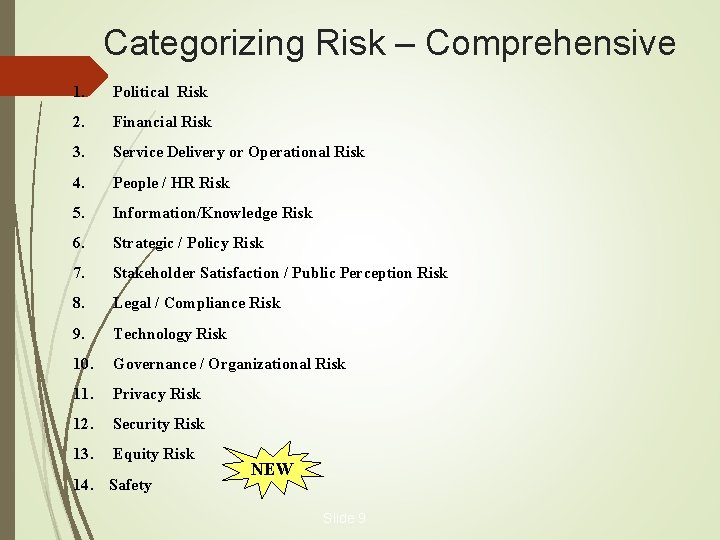 Categorizing Risk – Comprehensive

1. Political Risk
2. Financial Risk
3. Service Delivery or Operational Risk
4. People / HR Risk
5. Information/Knowledge Risk
6. Strategic / Policy Risk
7. Stakeholder Satisfaction / Public Perception Risk
8. Legal / Compliance Risk
9. Technology Risk
10. Governance / Organizational Risk
11. Privacy Risk
12. Security Risk
13. Equity Risk
14. Safety

NEW

Slide 9